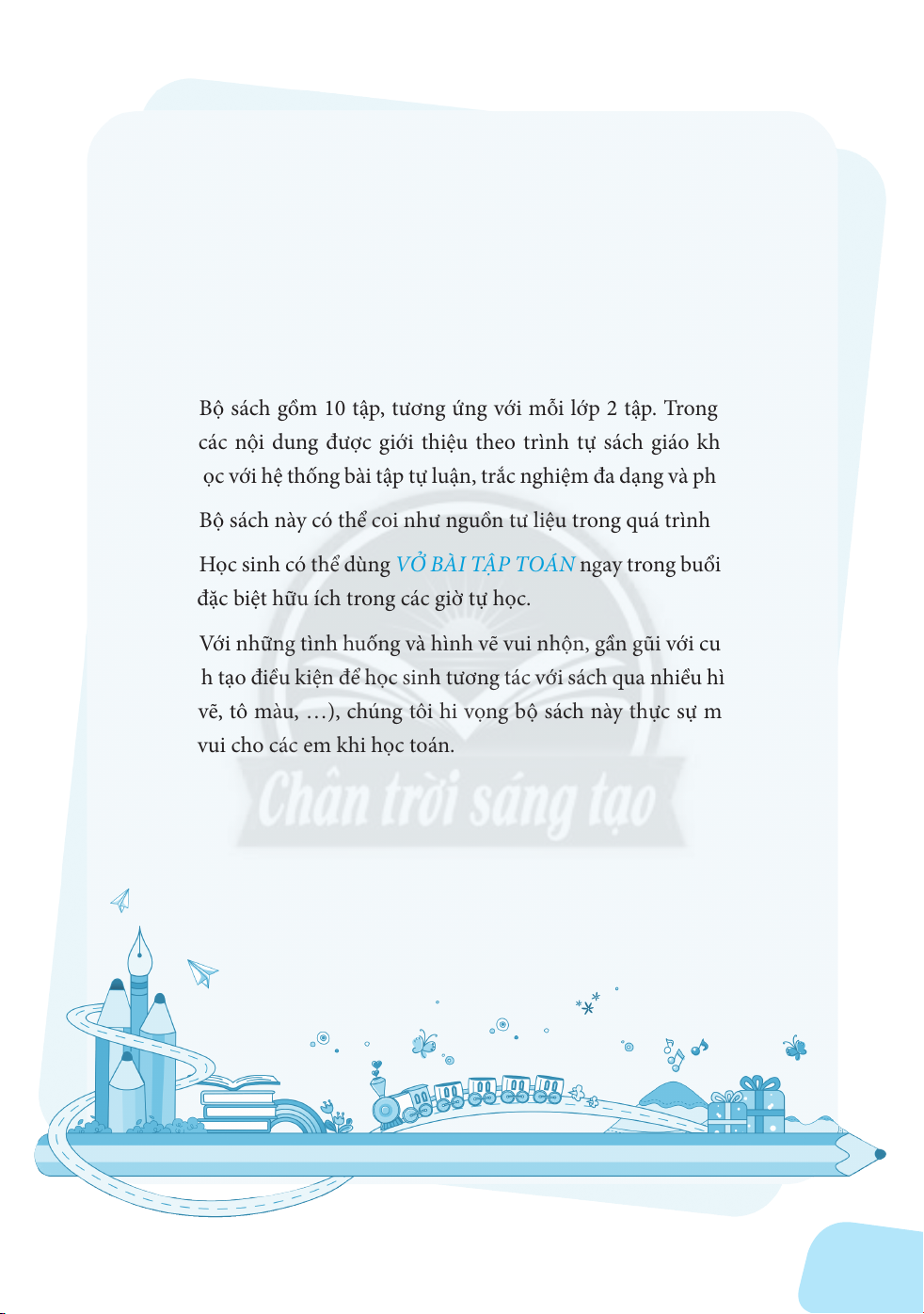 Bộ sách gồm 10 tập, tương ứng với mỗi lớp 2 tập. Trong các nội dung được giới thiệu theo trình tự sách giáo kh ọc với hệ thống bài tập tự luận, trắc nghiệm đa dạng và ph

Bộ sách này có thể coi như nguồn tư liệu trong quá trình

Học sinh có thể dùng VỞ BÀI TẬP TOÁN ngay trong buổi đặc biệt hữu ích trong các giờ tự học.

Với những tình huống và hình vẽ vui nhộn, gần gũi với cu h tạo điều kiện để học sinh tương tác với sách qua nhiều hì vẽ, tô màu, ...), chúng tôi hi vọng bộ sách này thực sự m vui cho các em khi học toán.

Chân trời sáng tạo